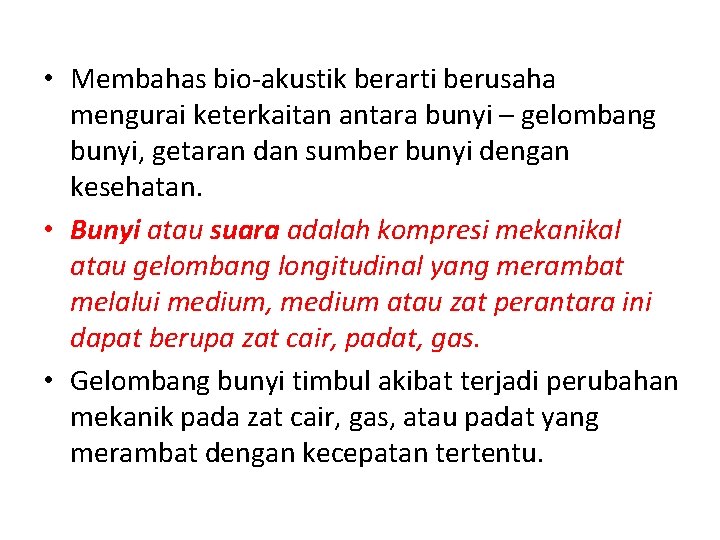 • Membahas bio-akustik berarti berusaha mengurai keterkaitan antara bunyi – gelombang bunyi, getaran dan sumber bunyi dengan kesehatan.

• Bunyi atau suara adalah kompresi mekanikal atau gelombang longitudinal yang merambat melalui medium, medium atau zat perantara ini dapat berupa zat cair, padat, gas.

• Gelombang bunyi timbul akibat terjadi perubahan mekanik pada zat cair, gas, atau padat yang merambat dengan kecepatan tertentu.